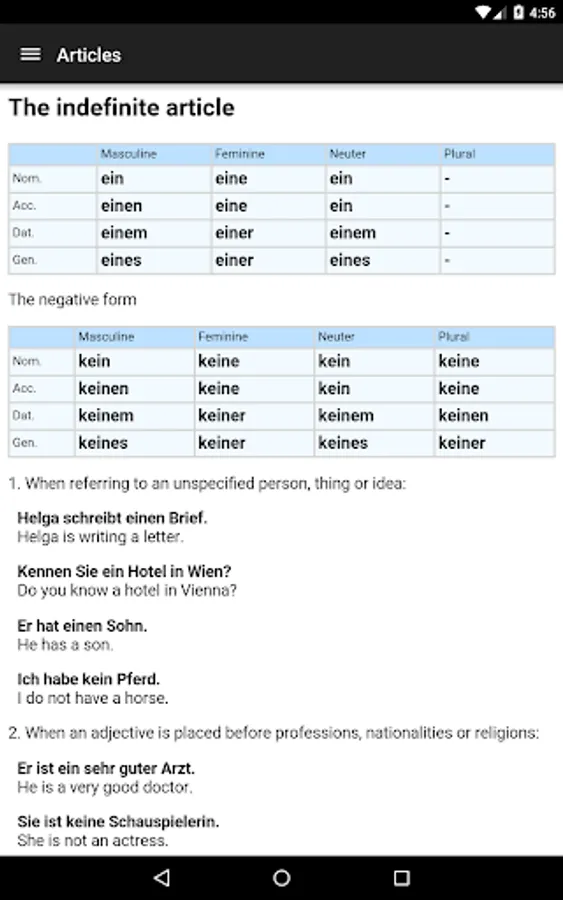 4:56

Articles

The indefinite article

| | Masculine | Feminine | Neuter | Plural |
|---|---|---|---|---|
| Nom. | ein | eine | ein | - |
| Acc. | einen | eine | ein | - |
| Dat. | einem | einer | einem | - |
| Gen. | eines | einer | eines | - |

The negative form

| | Masculine | Feminine | Neuter | Plural |
|---|---|---|---|---|
| Nom. | kein | keine | kein | keine |
| Acc. | keinen | keine | kein | keine |
| Dat. | keinem | keiner | keinem | keinen |
| Gen. | keines | keiner | keines | keiner |

1. When referring to an unspecified person, thing or idea:

Helga schreibt einen Brief.
Helga is writing a letter.

Kennen Sie ein Hotel in Wien?
Do you know a hotel in Vienna?

Er hat einen Sohn.
He has a son.

Ich habe kein Pferd.
I do not have a horse.

2. When an adjective is placed before professions, nationalities or religions:

Er ist ein sehr guter Arzt.
He is a very good doctor.

Sie ist keine Schauspielerin.
She is not an actress.